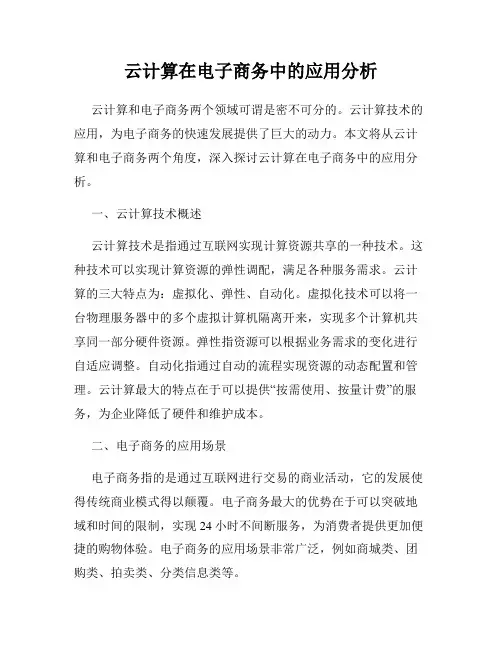 云计算在电子商务中的应用分析

云计算和电子商务两个领域可谓是密不可分的。云计算技术的应用，为电子商务的快速发展提供了巨大的动力。本文将从云计算和电子商务两个角度，深入探讨云计算在电子商务中的应用分析。

一、云计算技术概述

云计算技术是指通过互联网实现计算资源共享的一种技术。这种技术可以实现计算资源的弹性调配，满足各种服务需求。云计算的三大特点为：虚拟化、弹性、自动化。虚拟化技术可以将一台物理服务器中的多个虚拟计算机隔离开来，实现多个计算机共享同一部分硬件资源。弹性指资源可以根据业务需求的变化进行自适应调整。自动化指通过自动的流程实现资源的动态配置和管理。云计算最大的特点在于可以提供“按需使用、按量计费”的服务，为企业降低了硬件和维护成本。

二、电子商务的应用场景

电子商务指的是通过互联网进行交易的商业活动，它的发展使得传统商业模式得以颠覆。电子商务最大的优势在于可以突破地域和时间的限制，实现 24 小时不间断服务，为消费者提供更加便捷的购物体验。电子商务的应用场景非常广泛，例如商城类、团购类、拍卖类、分类信息类等。